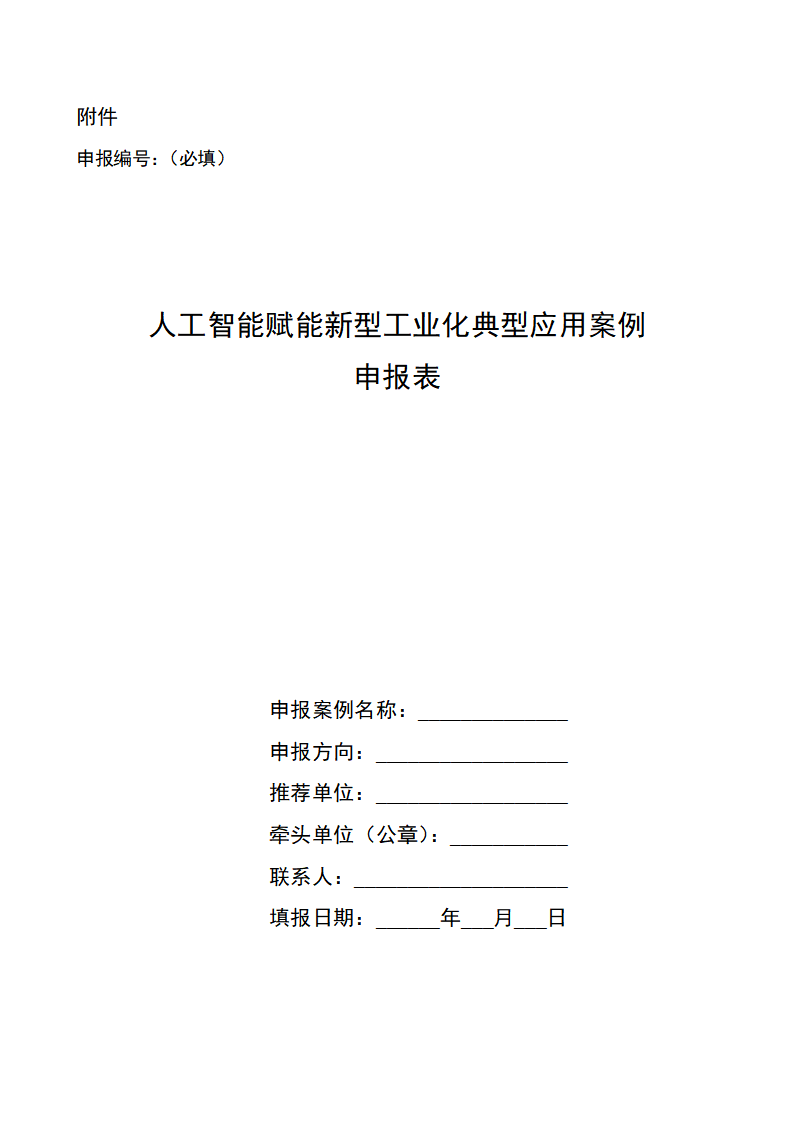 附件

申报编号：（必填）

人工智能赋能新型工业化典型应用案例
申报表

申报案例名称：______________

申报方向：__________________

推荐单位：__________________

牵头单位（公章）：___________

联系人：____________________

填报日期：______年___月___日